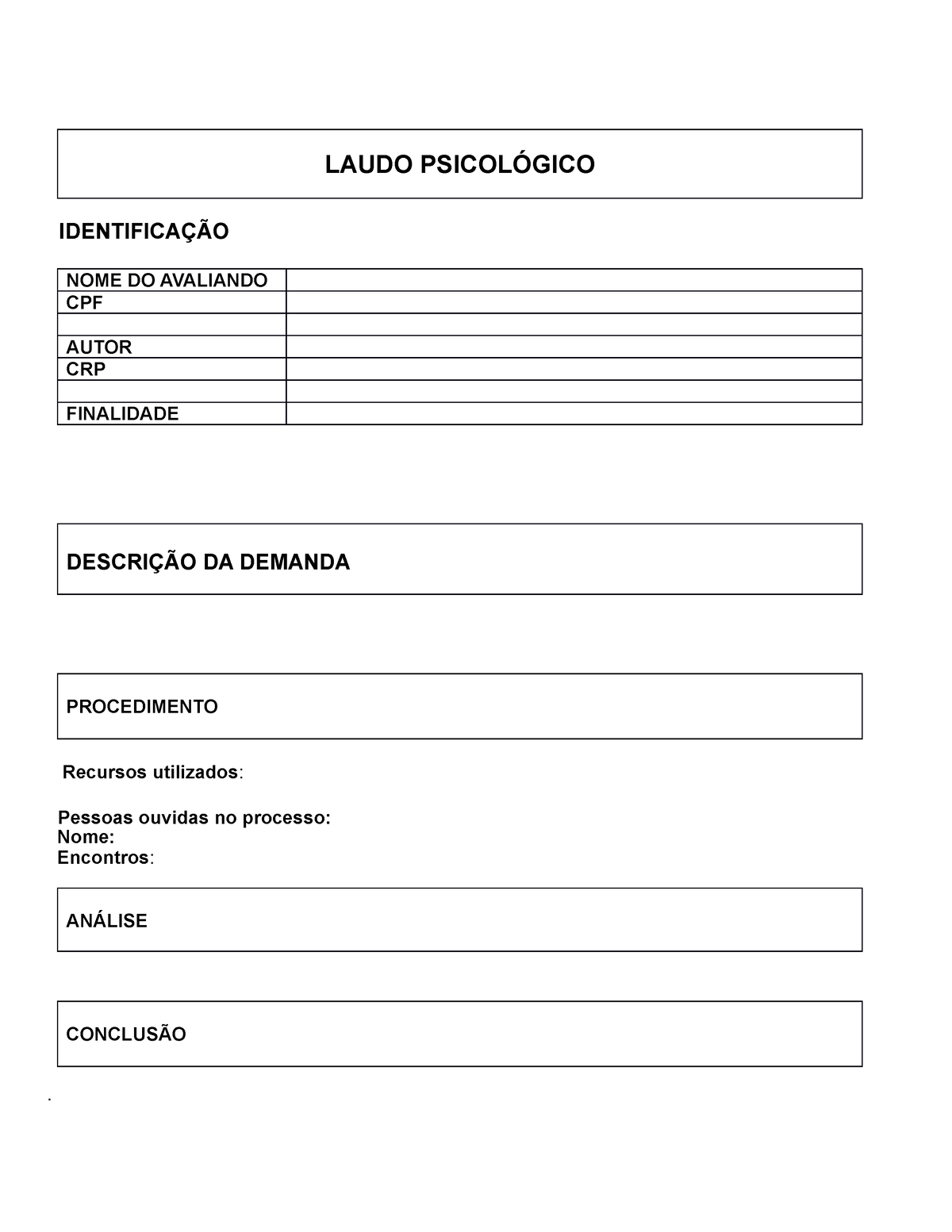 LAUDO PSICOLÓGICO

IDENTIFICAÇÃO

| NOME DO AVALIANDO | |
|---|---|
| CPF | |
| | |
| AUTOR | |
| CRP | |
| | |
| FINALIDADE | |

DESCRIÇÃO DA DEMANDA

PROCEDIMENTO

Recursos utilizados:

Pessoas ouvidas no processo:
Nome:
Encontros:

ANÁLISE

CONCLUSÃO

.